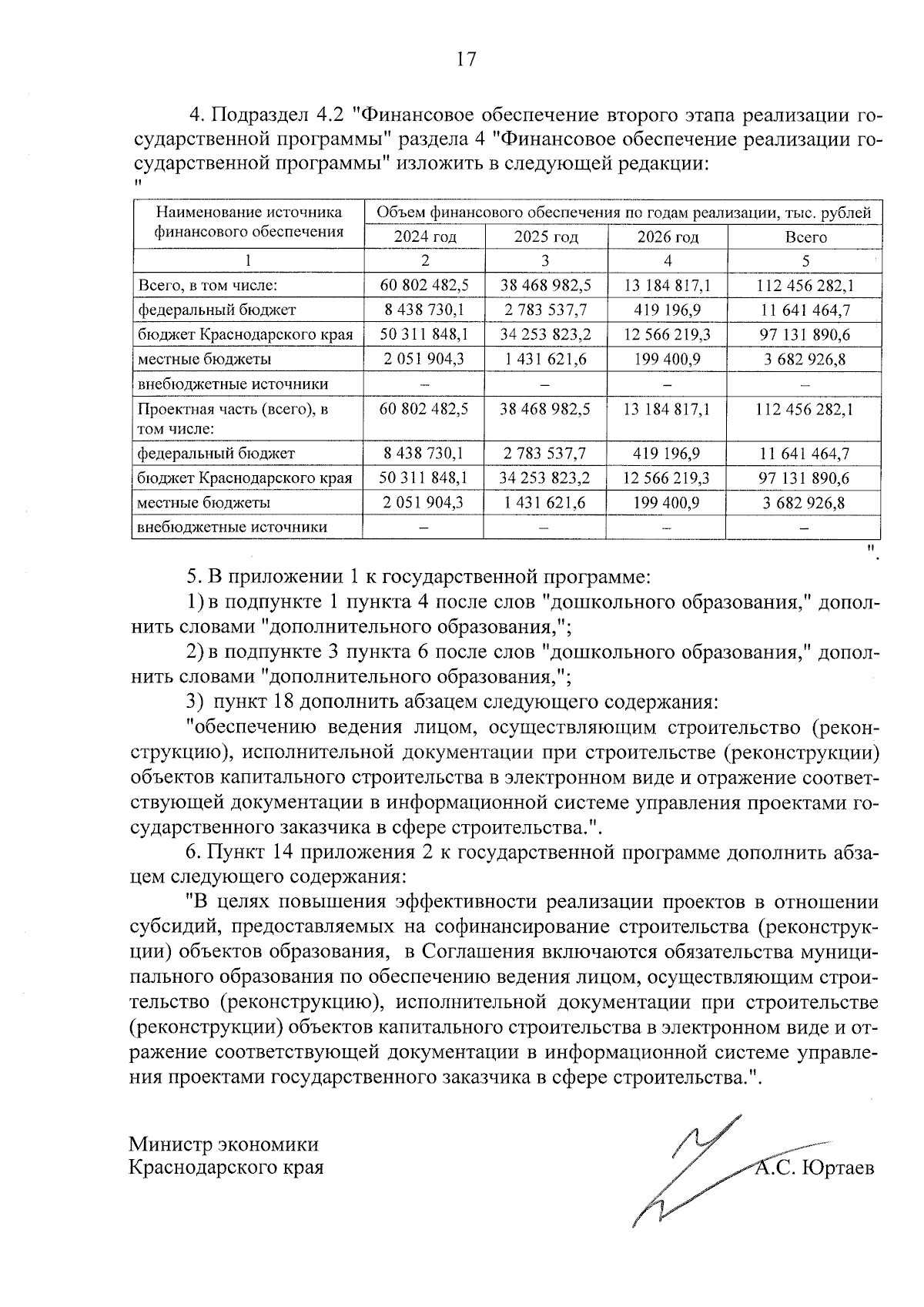 17

4. Подраздел 4.2 "Финансовое обеспечение второго этапа реализации государственной программы" раздела 4 "Финансовое обеспечение реализации государственной программы" изложить в следующей редакции:
"

| Наименование источника финансового обеспечения | Объем финансового обеспечения по годам реализации, тыс. рублей | | | |
|---|---|---|---|---|
| | 2024 год | 2025 год | 2026 год | Всего |
| 1 | 2 | 3 | 4 | 5 |
| Всего, в том числе: | 60 802 482,5 | 38 468 982,5 | 13 184 817,1 | 112 456 282,1 |
| федеральный бюджет | 8 438 730,1 | 2 783 537,7 | 419 196,9 | 11 641 464,7 |
| бюджет Краснодарского края | 50 311 848,1 | 34 253 823,2 | 12 566 219,3 | 97 131 890,6 |
| местные бюджеты | 2 051 904,3 | 1 431 621,6 | 199 400,9 | 3 682 926,8 |
| внебюджетные источники | – | – | – | – |
| Проектная часть (всего), в том числе: | 60 802 482,5 | 38 468 982,5 | 13 184 817,1 | 112 456 282,1 |
| федеральный бюджет | 8 438 730,1 | 2 783 537,7 | 419 196,9 | 11 641 464,7 |
| бюджет Краснодарского края | 50 311 848,1 | 34 253 823,2 | 12 566 219,3 | 97 131 890,6 |
| местные бюджеты | 2 051 904,3 | 1 431 621,6 | 199 400,9 | 3 682 926,8 |
| внебюджетные источники | – | – | – | – |

".

5. В приложении 1 к государственной программе:

1) в подпункте 1 пункта 4 после слов "дошкольного образования," дополнить словами "дополнительного образования,";

2) в подпункте 3 пункта 6 после слов "дошкольного образования," дополнить словами "дополнительного образования,";

3) пункт 18 дополнить абзацем следующего содержания:

"обеспечению ведения лицом, осуществляющим строительство (реконструкцию), исполнительной документации при строительстве (реконструкции) объектов капитального строительства в электронном виде и отражение соответствующей документации в информационной системе управления проектами государственного заказчика в сфере строительства.".

6. Пункт 14 приложения 2 к государственной программе дополнить абзацем следующего содержания:

"В целях повышения эффективности реализации проектов в отношении субсидий, предоставляемых на софинансирование строительства (реконструкции) объектов образования, в Соглашения включаются обязательства муниципального образования по обеспечению ведения лицом, осуществляющим строительство (реконструкцию), исполнительной документации при строительстве (реконструкции) объектов капитального строительства в электронном виде и отражение соответствующей документации в информационной системе управления проектами государственного заказчика в сфере строительства.".

Министр экономики
Краснодарского края

А.С. Юртаев